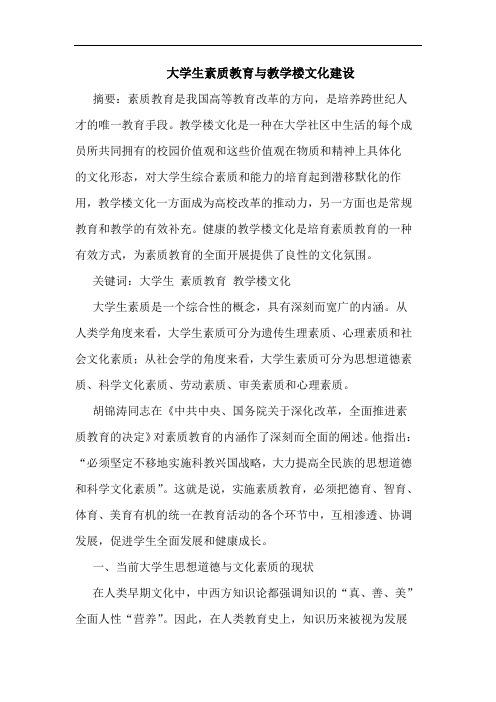 大学生素质教育与教学楼文化建设

摘要：素质教育是我国高等教育改革的方向，是培养跨世纪人才的唯一教育手段。教学楼文化是一种在大学社区中生活的每个成员所共同拥有的校园价值观和这些价值观在物质和精神上具体化的文化形态，对大学生综合素质和能力的培育起到潜移默化的作用，教学楼文化一方面成为高校改革的推动力，另一方面也是常规教育和教学的有效补充。健康的教学楼文化是培育素质教育的一种有效方式，为素质教育的全面开展提供了良性的文化氛围。

关键词：大学生 素质教育 教学楼文化

大学生素质是一个综合性的概念，具有深刻而宽广的内涵。从人类学角度来看，大学生素质可分为遗传生理素质、心理素质和社会文化素质；从社会学的角度来看，大学生素质可分为思想道德素质、科学文化素质、劳动素质、审美素质和心理素质。

胡锦涛同志在《中共中央、国务院关于深化改革，全面推进素质教育的决定》对素质教育的内涵作了深刻而全面的阐述。他指出：“必须坚定不移地实施科教兴国战略，大力提高全民族的思想道德和科学文化素质”。这就是说，实施素质教育，必须把德育、智育、体育、美育有机的统一在教育活动的各个环节中，互相渗透、协调发展，促进学生全面发展和健康成长。

一、当前大学生思想道德与文化素质的现状

在人类早期文化中，中西方知识论都强调知识的“真、善、美”全面人性“营养”。因此，在人类教育史上，知识历来被视为发展